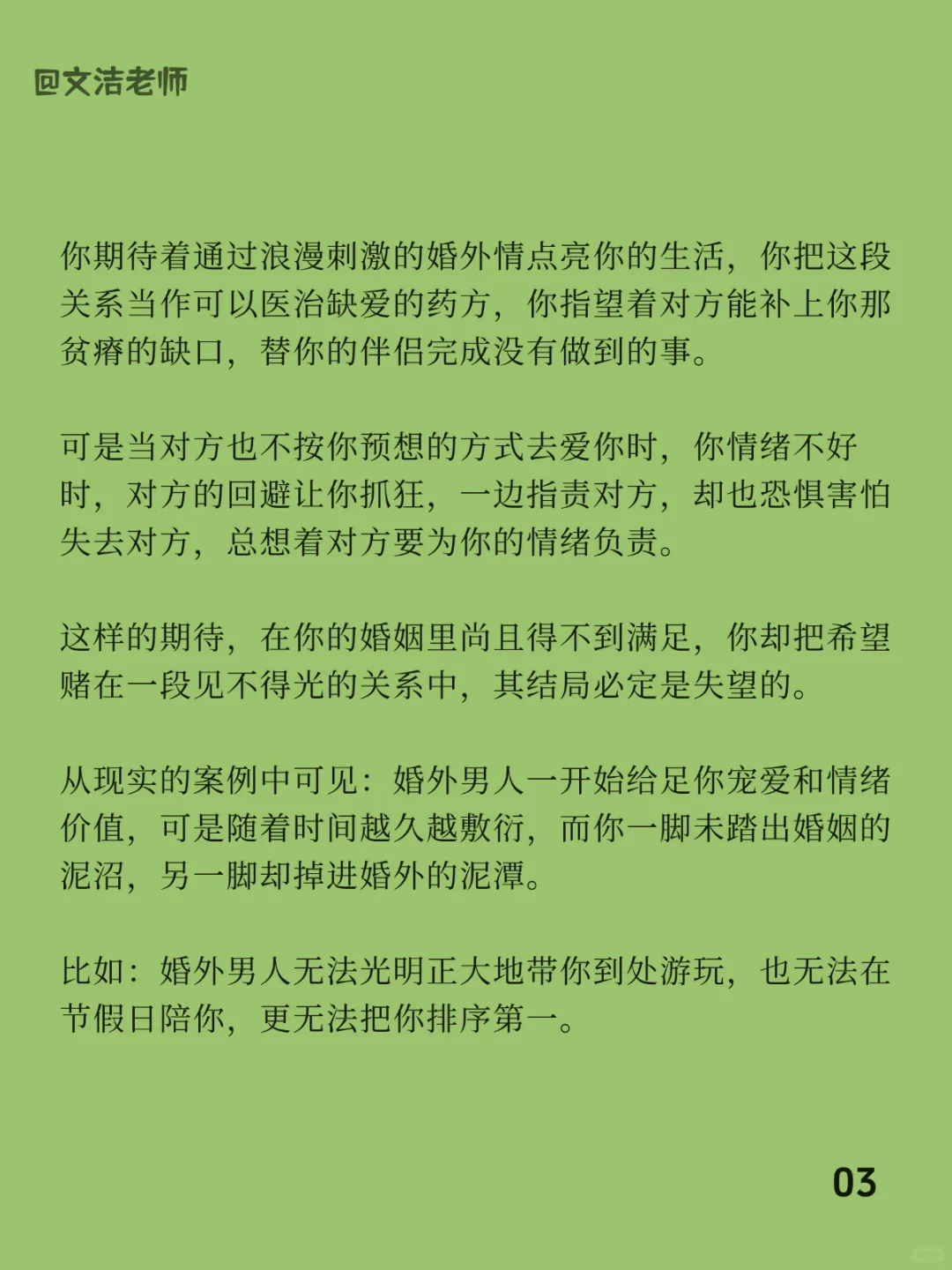 @文洁老师

你期待着通过浪漫刺激的婚外情点亮你的生活，你把这段关系当作可以医治缺爱的药方，你指望着对方能补上你那贫瘠的缺口，替你的伴侣完成没有做到的事。

可是当对方也不按你预想的方式去爱你时，你情绪不好时，对方的回避让你抓狂，一边指责对方，却也恐惧害怕失去对方，总想着对方要为你的情绪负责。

这样的期待，在你的婚姻里尚且得不到满足，你却把希望赌在一段见不得光的关系中，其结局必定是失望的。

从现实的案例中可见：婚外男人一开始给足你宠爱和情绪价值，可是随着时间越久越敷衍，而你一脚未踏出婚姻的泥沼，另一脚却掉进婚外的泥潭。

比如：婚外男人无法光明正大地带你到处游玩，也无法在节假日陪你，更无法把你排序第一。

03